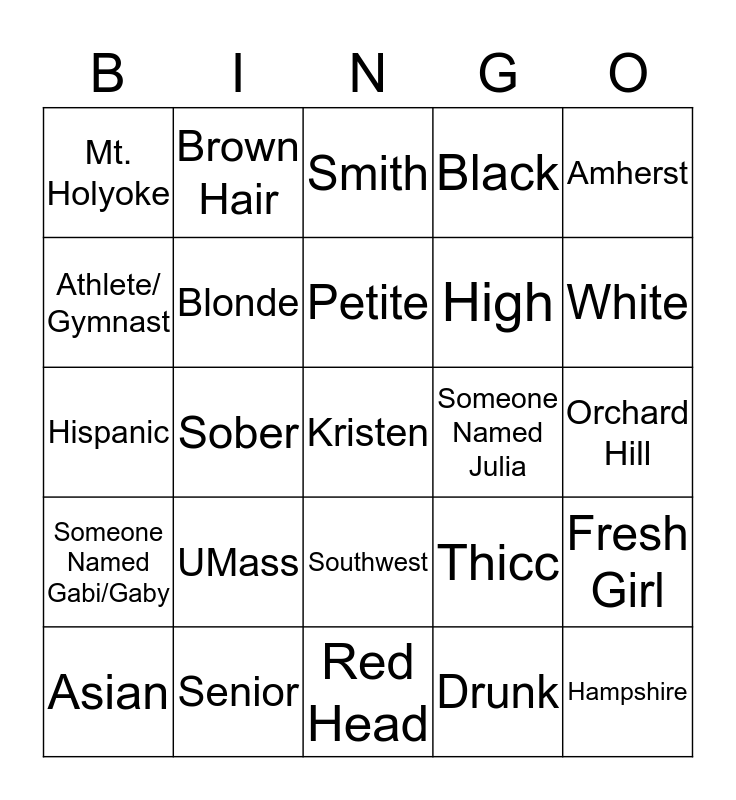 | B | I | N | G | O |
|---|---|---|---|---|
| Mt. Holyoke | Brown Hair | Smith | Black | Amherst |
| Athlete/ Gymnast | Blonde | Petite | High | White |
| Hispanic | Sober | Kristen | Someone Named Julia | Orchard Hill |
| Someone Named Gabi/Gaby | UMass | Southwest | Thicc | Fresh Girl |
| Asian | Senior | Red Head | Drunk | Hampshire |